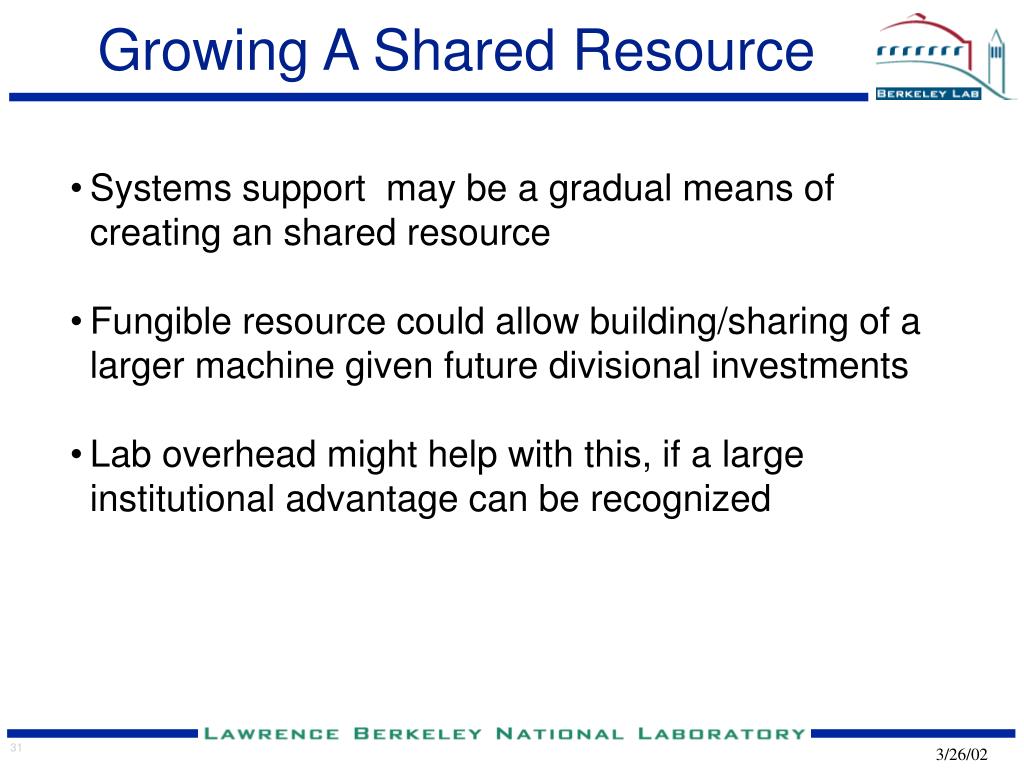 Growing A Shared Resource

BERKELEY LAB

• Systems support may be a gradual means of creating an shared resource

• Fungible resource could allow building/sharing of a larger machine given future divisional investments

• Lab overhead might help with this, if a large institutional advantage can be recognized

LAWRENCE BERKELEY NATIONAL LABORATORY

31

3/26/02